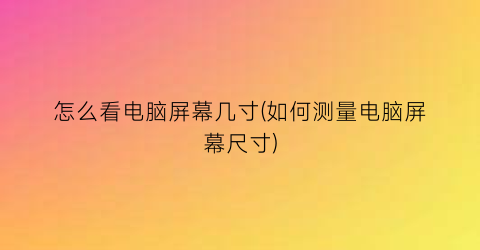 怎么看电脑屏幕几寸(如何测量电脑屏幕尺寸)